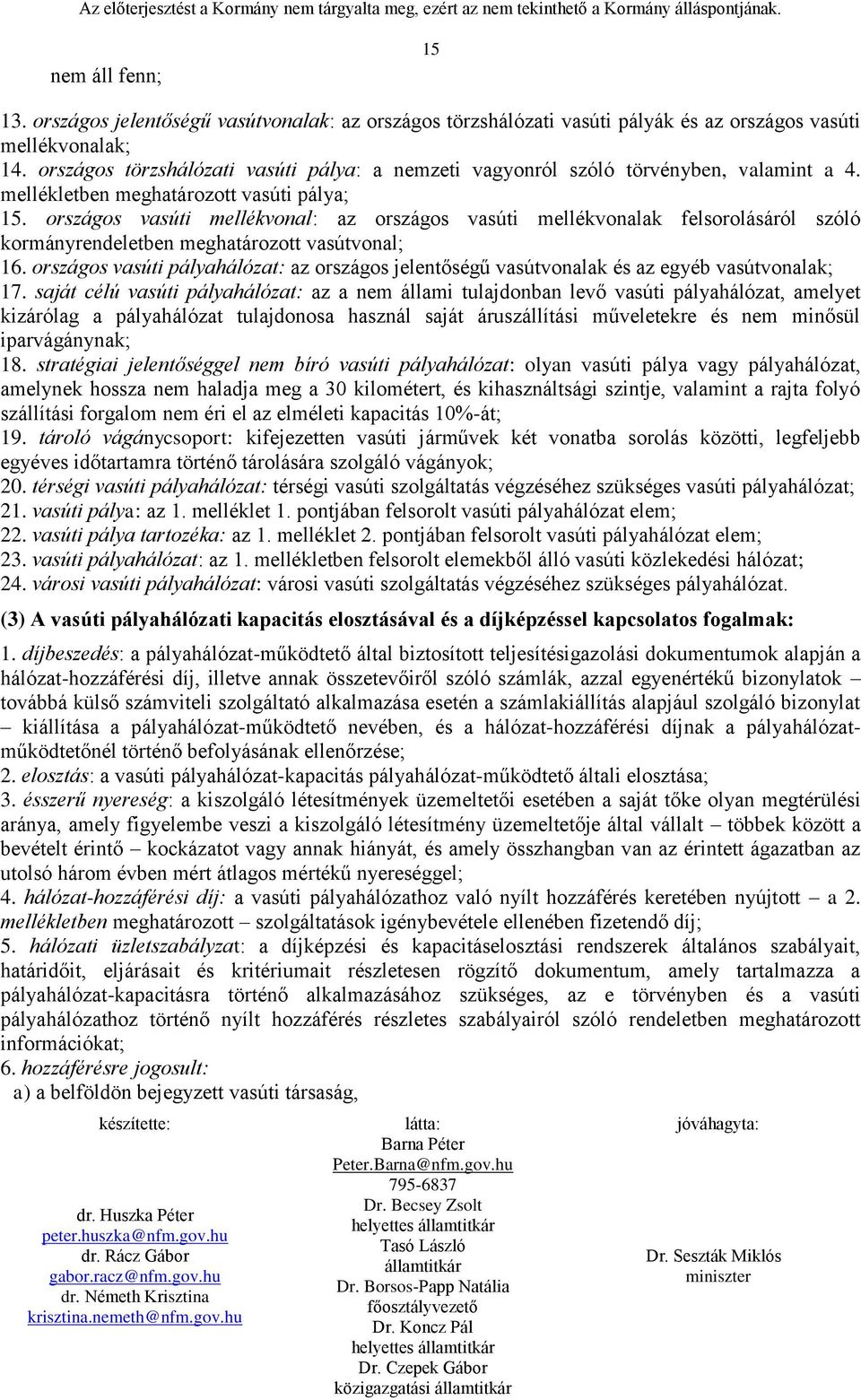 Az előterjesztést a Kormány nem tárgyalta meg, ezért az nem tekinthető a Kormány álláspontjának.

15

nem áll fenn;

13. országos jelentőségű vasútvonalak: az országos törzshálózati vasúti pályák és az országos vasúti mellékvonalak;
14. országos törzshálózati vasúti pálya: a nemzeti vagyonról szóló törvényben, valamint a 4. mellékletben meghatározott vasúti pálya;
15. országos vasúti mellékvonal: az országos vasúti mellékvonalak felsorolásáról szóló kormányrendeletben meghatározott vasútvonal;
16. országos vasúti pályahálózat: az országos jelentőségű vasútvonalak és az egyéb vasútvonalak;
17. saját célú vasúti pályahálózat: az a nem állami tulajdonban levő vasúti pályahálózat, amelyet kizárólag a pályahálózat tulajdonosa használ saját áruszállítási műveletekre és nem minősül iparvágánynak;
18. stratégiai jelentőséggel nem bíró vasúti pályahálózat: olyan vasúti pálya vagy pályahálózat, amelynek hossza nem haladja meg a 30 kilométert, és kihasználtsági szintje, valamint a rajta folyó szállítási forgalom nem éri el az elméleti kapacitás 10%-át;
19. tároló vágánycsoport: kifejezetten vasúti járművek két vonatba sorolás közötti, legfeljebb egyéves időtartamra történő tárolására szolgáló vágányok;
20. térségi vasúti pályahálózat: térségi vasúti szolgáltatás végzéséhez szükséges vasúti pályahálózat;
21. vasúti pálya: az 1. melléklet 1. pontjában felsorolt vasúti pályahálózat elem;
22. vasúti pálya tartozéka: az 1. melléklet 2. pontjában felsorolt vasúti pályahálózat elem;
23. vasúti pályahálózat: az 1. mellékletben felsorolt elemekből álló vasúti közlekedési hálózat;
24. városi vasúti pályahálózat: városi vasúti szolgáltatás végzéséhez szükséges pályahálózat.

(3) A vasúti pályahálózati kapacitás elosztásával és a díjképzéssel kapcsolatos fogalmak:

1. díjbeszedés: a pályahálózat-működtető által biztosított teljesítésigazolási dokumentumok alapján a hálózat-hozzáférési díj, illetve annak összetevőiről szóló számlák, azzal egyenértékű bizonylatok – továbbá külső számviteli szolgáltató alkalmazása esetén a számlakiállítás alapjául szolgáló bizonylat – kiállítása a pályahálózat-működtető nevében, és a hálózat-hozzáférési díjnak a pályahálózat-működtetőnél történő befolyásának ellenőrzése;
2. elosztás: a vasúti pályahálózat-kapacitás pályahálózat-működtető általi elosztása;
3. ésszerű nyereség: a kiszolgáló létesítmények üzemeltetői esetében a saját tőke olyan megtérülési aránya, amely figyelembe veszi a kiszolgáló létesítmény üzemeltetője által vállalt – többek között a bevételt érintő – kockázatot vagy annak hiányát, és amely összhangban van az érintett ágazatban az utolsó három évben mért átlagos mértékű nyereséggel;
4. hálózat-hozzáférési díj: a vasúti pályahálózathoz való nyílt hozzáférés keretében nyújtott – a 2. mellékletben meghatározott – szolgáltatások igénybevétele ellenében fizetendő díj;
5. hálózati üzletszabályzat: a díjképzési és kapacitáselosztási rendszerek általános szabályait, határidőit, eljárásait és kritériumait részletesen rögzítő dokumentum, amely tartalmazza a pályahálózat-kapacitásra történő alkalmazásához szükséges, az e törvényben és a vasúti pályahálózathoz történő nyílt hozzáférés részletes szabályairól szóló rendeletben meghatározott információkat;
6. hozzáférésre jogosult:
a) a belföldön bejegyzett vasúti társaság,

készítette:
dr. Huszka Péter
peter.huszka@nfm.gov.hu
dr. Rácz Gábor
gabor.racz@nfm.gov.hu
dr. Németh Krisztina
krisztina.nemeth@nfm.gov.hu

látta:
Barna Péter
Peter.Barna@nfm.gov.hu
795-6837
Dr. Becsey Zsolt
helyettes államtitkár
Tasó László
államtitkár
Dr. Borsos-Papp Natália
főosztályvezető
Dr. Koncz Pál
helyettes államtitkár
Dr. Czepek Gábor
közigazgatási államtitkár

jóváhagyta:
Dr. Seszták Miklós
miniszter